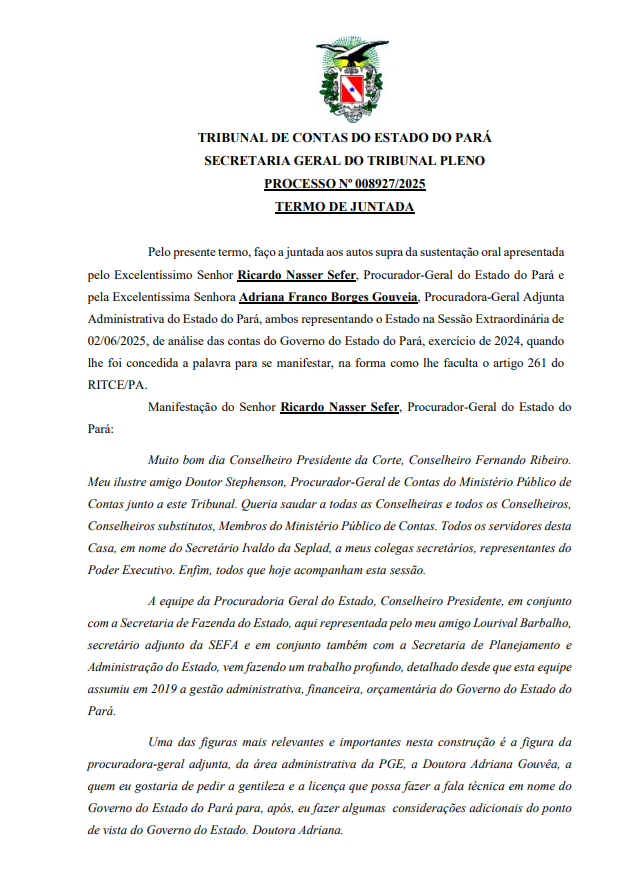 TRIBUNAL DE CONTAS DO ESTADO DO PARÁ
SECRETARIA GERAL DO TRIBUNAL PLENO
PROCESSO Nº 008927/2025
TERMO DE JUNTADA

Pelo presente termo, faço a juntada aos autos supra da sustentação oral apresentada pelo Excelentíssimo Senhor Ricardo Nasser Sefer, Procurador-Geral do Estado do Pará e pela Excelentíssima Senhora Adriana Franco Borges Gouveia, Procuradora-Geral Adjunta Administrativa do Estado do Pará, ambos representando o Estado na Sessão Extraordinária de 02/06/2025, de análise das contas do Governo do Estado do Pará, exercício de 2024, quando lhe foi concedida a palavra para se manifestar, na forma como lhe faculta o artigo 261 do RITCE/PA.

Manifestação do Senhor Ricardo Nasser Sefer, Procurador-Geral do Estado do Pará:

Muito bom dia Conselheiro Presidente da Corte, Conselheiro Fernando Ribeiro. Meu ilustre amigo Doutor Stephenson, Procurador-Geral de Contas do Ministério Público de Contas junto a este Tribunal. Queria saudar a todas as Conselheiras e todos os Conselheiros, Conselheiros substitutos, Membros do Ministério Público de Contas. Todos os servidores desta Casa, em nome do Secretário Ivaldo da Seplad, a meus colegas secretários, representantes do Poder Executivo. Enfim, todos que hoje acompanham esta sessão.

A equipe da Procuradoria Geral do Estado, Conselheiro Presidente, em conjunto com a Secretaria de Fazenda do Estado, aqui representada pelo meu amigo Lourival Barbalho, secretário adjunto da SEFA e em conjunto também com a Secretaria de Planejamento e Administração do Estado, vem fazendo um trabalho profundo, detalhado desde que esta equipe assumiu em 2019 a gestão administrativa, financeira, orçamentária do Governo do Estado do Pará.

Uma das figuras mais relevantes e importantes nesta construção é a figura da procuradora-geral adjunta, da área administrativa da PGE, a Doutora Adriana Gouvêa, a quem eu gostaria de pedir a gentileza e a licença que possa fazer a fala técnica em nome do Governo do Estado do Pará para, após, eu fazer algumas considerações adicionais do ponto de vista do Governo do Estado. Doutora Adriana.